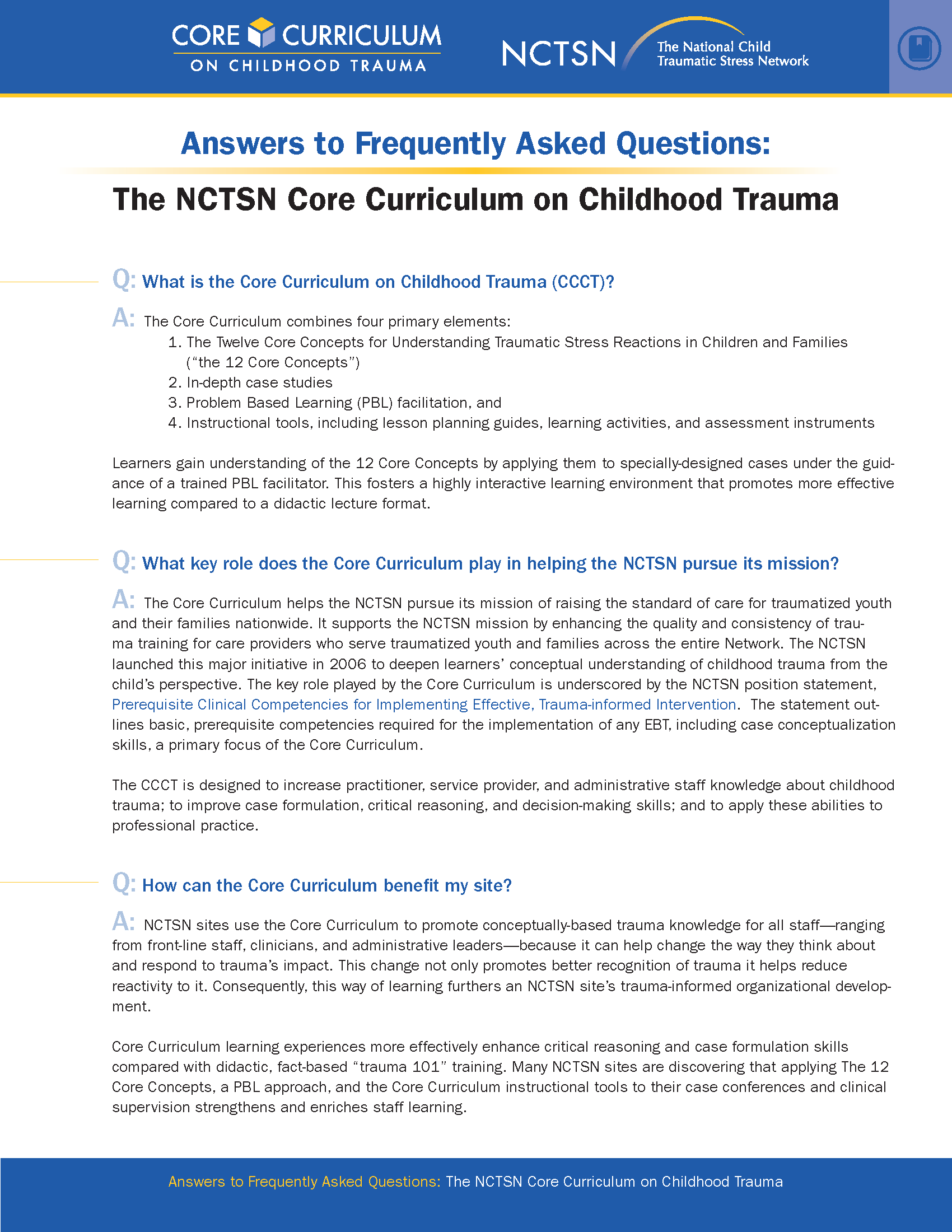 CORE CURRICULUM
ON CHILDHOOD TRAUMA

NCTSN The National Child Traumatic Stress Network

Answers to Frequently Asked Questions:

The NCTSN Core Curriculum on Childhood Trauma

Q: What is the Core Curriculum on Childhood Trauma (CCCT)?

A: The Core Curriculum combines four primary elements:
1. The Twelve Core Concepts for Understanding Traumatic Stress Reactions in Children and Families ("the 12 Core Concepts")
2. In-depth case studies
3. Problem Based Learning (PBL) facilitation, and
4. Instructional tools, including lesson planning guides, learning activities, and assessment instruments

Learners gain understanding of the 12 Core Concepts by applying them to specially-designed cases under the guidance of a trained PBL facilitator. This fosters a highly interactive learning environment that promotes more effective learning compared to a didactic lecture format.

Q: What key role does the Core Curriculum play in helping the NCTSN pursue its mission?

A: The Core Curriculum helps the NCTSN pursue its mission of raising the standard of care for traumatized youth and their families nationwide. It supports the NCTSN mission by enhancing the quality and consistency of trauma training for care providers who serve traumatized youth and families across the entire Network. The NCTSN launched this major initiative in 2006 to deepen learners' conceptual understanding of childhood trauma from the child's perspective. The key role played by the Core Curriculum is underscored by the NCTSN position statement, Prerequisite Clinical Competencies for Implementing Effective, Trauma-informed Intervention. The statement outlines basic, prerequisite competencies required for the implementation of any EBT, including case conceptualization skills, a primary focus of the Core Curriculum.

The CCCT is designed to increase practitioner, service provider, and administrative staff knowledge about childhood trauma; to improve case formulation, critical reasoning, and decision-making skills; and to apply these abilities to professional practice.

Q: How can the Core Curriculum benefit my site?

A: NCTSN sites use the Core Curriculum to promote conceptually-based trauma knowledge for all staff—ranging from front-line staff, clinicians, and administrative leaders—because it can help change the way they think about and respond to trauma's impact. This change not only promotes better recognition of trauma it helps reduce reactivity to it. Consequently, this way of learning furthers an NCTSN site's trauma-informed organizational development.

Core Curriculum learning experiences more effectively enhance critical reasoning and case formulation skills compared with didactic, fact-based "trauma 101" training. Many NCTSN sites are discovering that applying The 12 Core Concepts, a PBL approach, and the Core Curriculum instructional tools to their case conferences and clinical supervision strengthens and enriches staff learning.

Answers to Frequently Asked Questions: The NCTSN Core Curriculum on Childhood Trauma